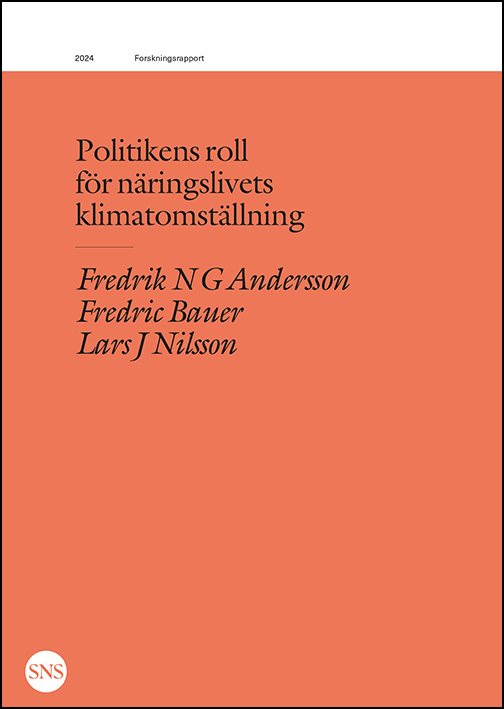 2024 Forskningsrapport

Politikens roll för näringslivets klimatomställning

Fredrik N G Andersson
Fredric Bauer
Lars J Nilsson

SNS